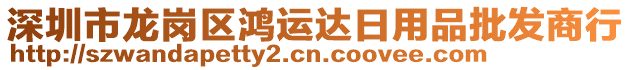 深圳市龙岗区鸿运达日用品批发商行
http://szwandapetty2.cn.coovee.com